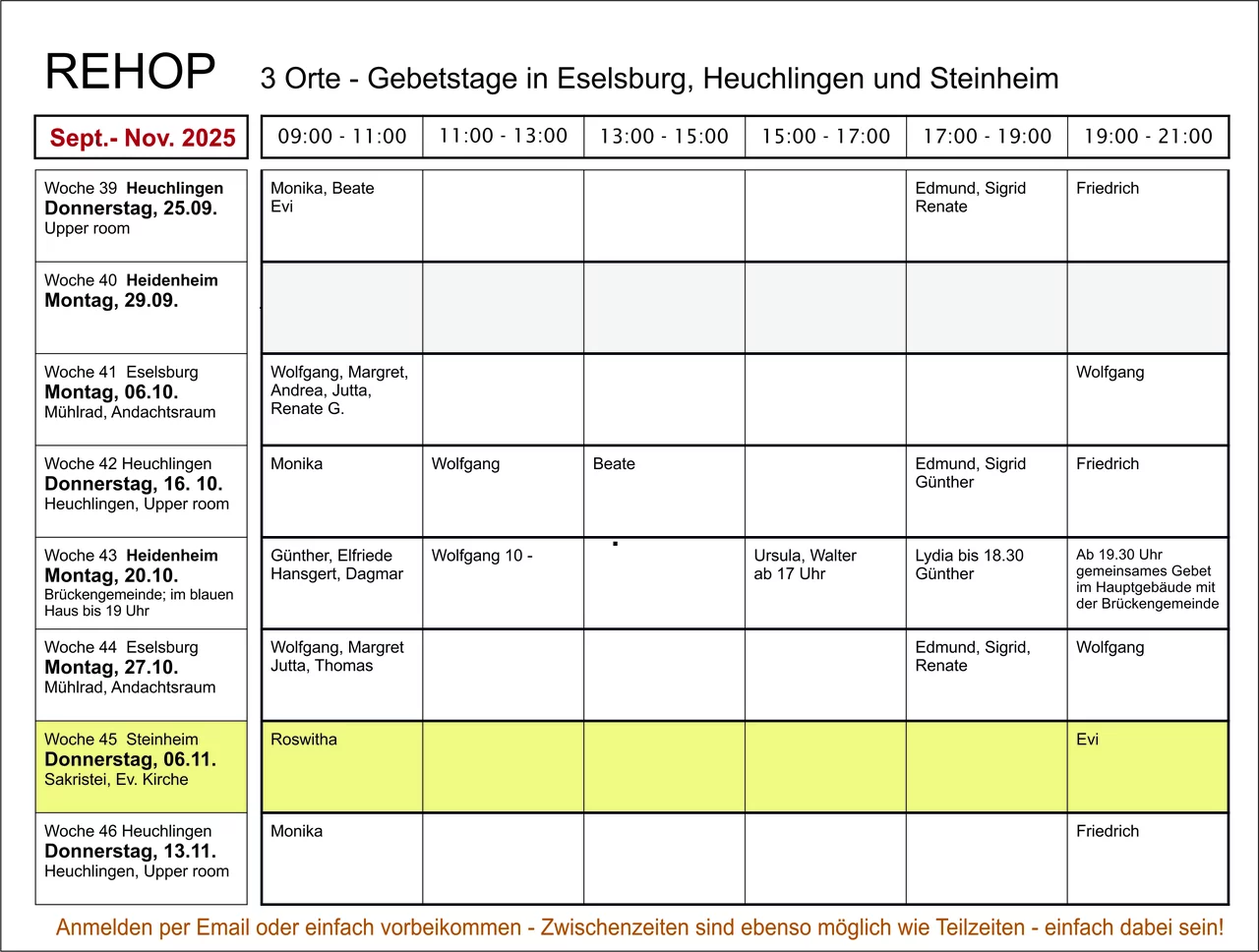 REHOP 3 Orte - Gebetstage in Eselsburg, Heuchlingen und Steinheim

| Sept.- Nov. 2025 | 09:00 - 11:00 | 11:00 - 13:00 | 13:00 - 15:00 | 15:00 - 17:00 | 17:00 - 19:00 | 19:00 - 21:00 |
|---|---|---|---|---|---|---|
| Woche 39 Heuchlingen Donnerstag, 25.09. Upper room | Monika, Beate Evi | | | | Edmund, Sigrid Renate | Friedrich |
| Woche 40 Heidenheim Montag, 29.09. | | | | | | |
| Woche 41 Eselsburg Montag, 06.10. Mühlrad, Andachtsraum | Wolfgang, Margret, Andrea, Jutta, Renate G. | | | | | Wolfgang |
| Woche 42 Heuchlingen Donnerstag, 16. 10. Heuchlingen, Upper room | Monika | Wolfgang | Beate | | Edmund, Sigrid Günther | Friedrich |
| Woche 43 Heidenheim Montag, 20.10. Brückengemeinde; im blauen Haus bis 19 Uhr | Günther, Elfriede Hansgert, Dagmar | Wolfgang 10 - | | Ursula, Walter ab 17 Uhr | Lydia bis 18.30 Günther | Ab 19.30 Uhr gemeinsames Gebet im Hauptgebäude mit der Brückengemeinde |
| Woche 44 Eselsburg Montag, 27.10. Mühlrad, Andachtsraum | Wolfgang, Margret Jutta, Thomas | | | | Edmund, Sigrid, Renate | Wolfgang |
| Woche 45 Steinheim Donnerstag, 06.11. Sakristei, Ev. Kirche | Roswitha | | | | | Evi |
| Woche 46 Heuchlingen Donnerstag, 13.11. Heuchlingen, Upper room | Monika | | | | | Friedrich |

Anmelden per Email oder einfach vorbeikommen - Zwischenzeiten sind ebenso möglich wie Teilzeiten - einfach dabei sein!